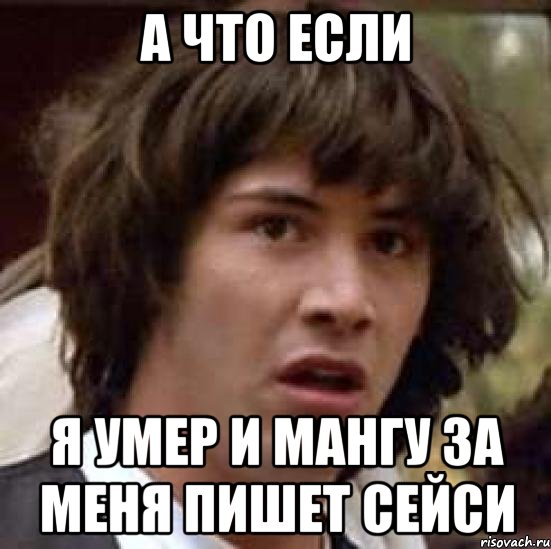 А ЧТО ЕСЛИ

Я УМЕР И МАНГУ ЗА МЕНЯ ПИШЕТ СЕЙСИ

risovach.ru